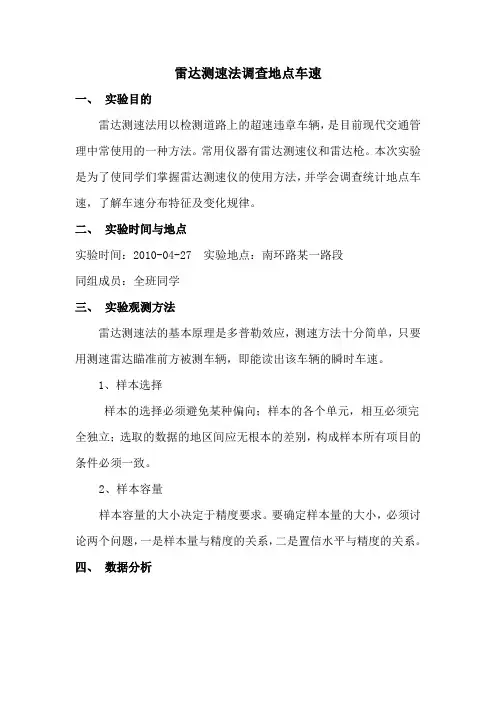 雷达测速法调查地点车速

一、 实验目的

雷达测速法用以检测道路上的超速违章车辆，是目前现代交通管理中常使用的一种方法。常用仪器有雷达测速仪和雷达枪。本次实验是为了使同学们掌握雷达测速仪的使用方法，并学会调查统计地点车速，了解车速分布特征及变化规律。

二、 实验时间与地点

实验时间：2010-04-27 实验地点：南环路某一路段

同组成员：全班同学

三、 实验观测方法

雷达测速法的基本原理是多普勒效应，测速方法十分简单，只要用测速雷达瞄准前方被测车辆，即能读出该车辆的瞬时车速。

1、样本选择

样本的选择必须避免某种偏向；样本的各个单元，相互必须完全独立；选取的数据的地区间应无根本的差别，构成样本所有项目的条件必须一致。

2、样本容量

样本容量的大小决定于精度要求。要确定样本量的大小，必须讨论两个问题，一是样本量与精度的关系，二是置信水平与精度的关系。

四、 数据分析